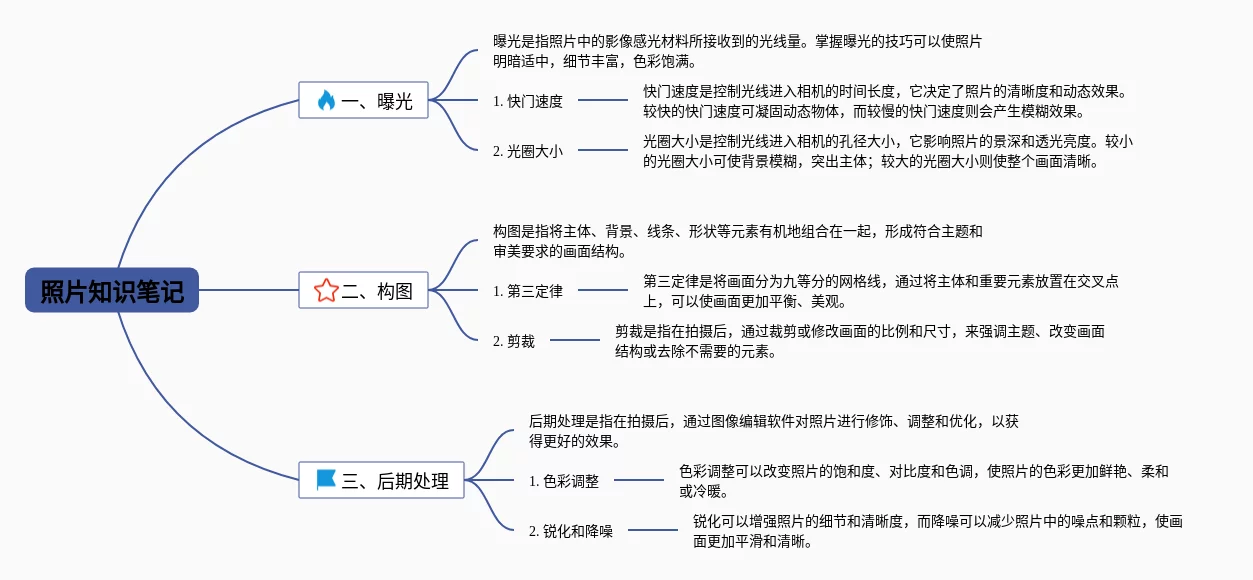 照片知识笔记

一、曝光

曝光是指照片中的影像感光材料所接收到的光线量。掌握曝光的技巧可以使照片明暗适中，细节丰富，色彩饱满。

1. 快门速度

快门速度是控制光线进入相机的时间长度，它决定了照片的清晰度和动态效果。较快的快门速度可凝固动态物体，而较慢的快门速度则会产生模糊效果。

2. 光圈大小

光圈大小是控制光线进入相机的孔径大小，它影响照片的景深和透光亮度。较小的光圈大小可使背景模糊，突出主体；较大的光圈大小则使整个画面清晰。

二、构图

构图是指将主体、背景、线条、形状等元素有机地组合在一起，形成符合主题和审美要求的画面结构。

1. 第三定律

第三定律是将画面分为九等分的网格线，通过将主体和重要元素放置在交叉点上，可以使画面更加平衡、美观。

2. 剪裁

剪裁是指在拍摄后，通过裁剪或修改画面的比例和尺寸，来强调主题、改变画面结构或去除不需要的元素。

三、后期处理

后期处理是指在拍摄后，通过图像编辑软件对照片进行修饰、调整和优化，以获得更好的效果。

1. 色彩调整

色彩调整可以改变照片的饱和度、对比度和色调，使照片的色彩更加鲜艳、柔和或冷暖。

2. 锐化和降噪

锐化可以增强照片的细节和清晰度，而降噪可以减少照片中的噪点和颗粒，使画面更加平滑和清晰。